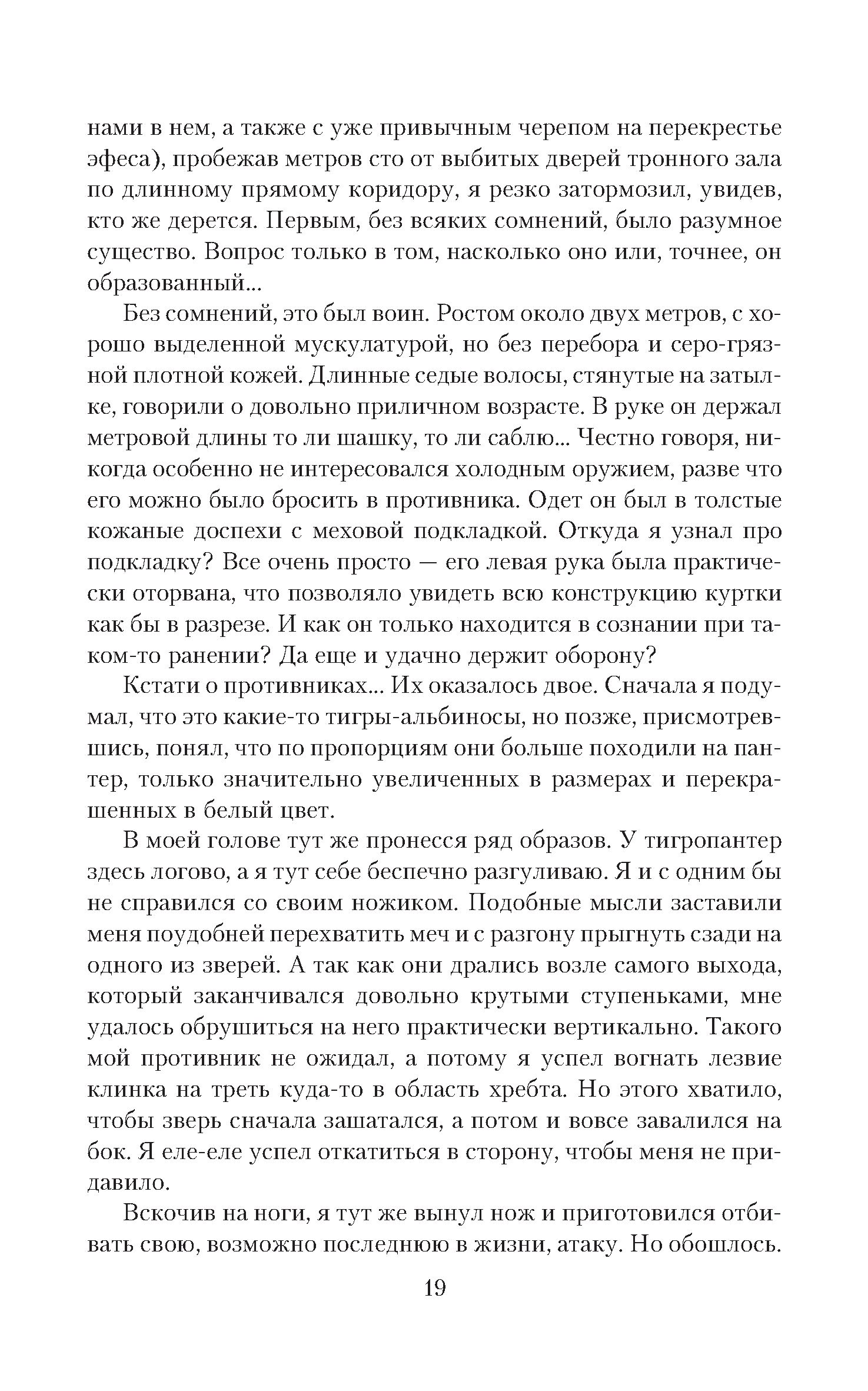 нами в нем, а также с уже привычным черепом на перекрестье эфеса), пробежав метров сто от выбитых дверей тронного зала по длинному прямому коридору, я резко затормозил, увидев, кто же дерется. Первым, без всяких сомнений, было разумное существо. Вопрос только в том, насколько оно или, точнее, он образованный...

Без сомнений, это был воин. Ростом около двух метров, с хорошо выделенной мускулатурой, но без перебора и серо-грязной плотной кожей. Длинные седые волосы, стянутые на затылке, говорили о довольно приличном возрасте. В руке он держал метровой длины то ли шашку, то ли саблю... Честно говоря, никогда особенно не интересовался холодным оружием, разве что его можно было бросить в противника. Одет он был в толстые кожаные доспехи с меховой подкладкой. Откуда я узнал про подкладку? Все очень просто — его левая рука была практически оторвана, что позволяло увидеть всю конструкцию куртки как бы в разрезе. И как он только находится в сознании при таком-то ранении? Да еще и удачно держит оборону?

Кстати о противниках... Их оказалось двое. Сначала я подумал, что это какие-то тигры-альбиносы, но позже, присмотревшись, понял, что по пропорциям они больше походили на пантер, только значительно увеличенных в размерах и перекрашенных в белый цвет.

В моей голове тут же пронесся ряд образов. У тигропантер здесь логово, а я тут себе беспечно разгуливаю. Я и с одним бы не справился со своим ножиком. Подобные мысли заставили меня поудобней перехватить меч и с разгону прыгнуть сзади на одного из зверей. А так как они дрались возле самого выхода, который заканчивался довольно крутыми ступеньками, мне удалось обрушиться на него практически вертикально. Такого мой противник не ожидал, а потому я успел вогнать лезвие клинка на треть куда-то в область хребта. Но этого хватило, чтобы зверь сначала зашатался, а потом и вовсе завалился на бок. Я еле-еле успел откатиться в сторону, чтобы меня не придавило.

Вскочив на ноги, я тут же вынул нож и приготовился отбивать свою, возможно последнюю в жизни, атаку. Но обошлось.

19